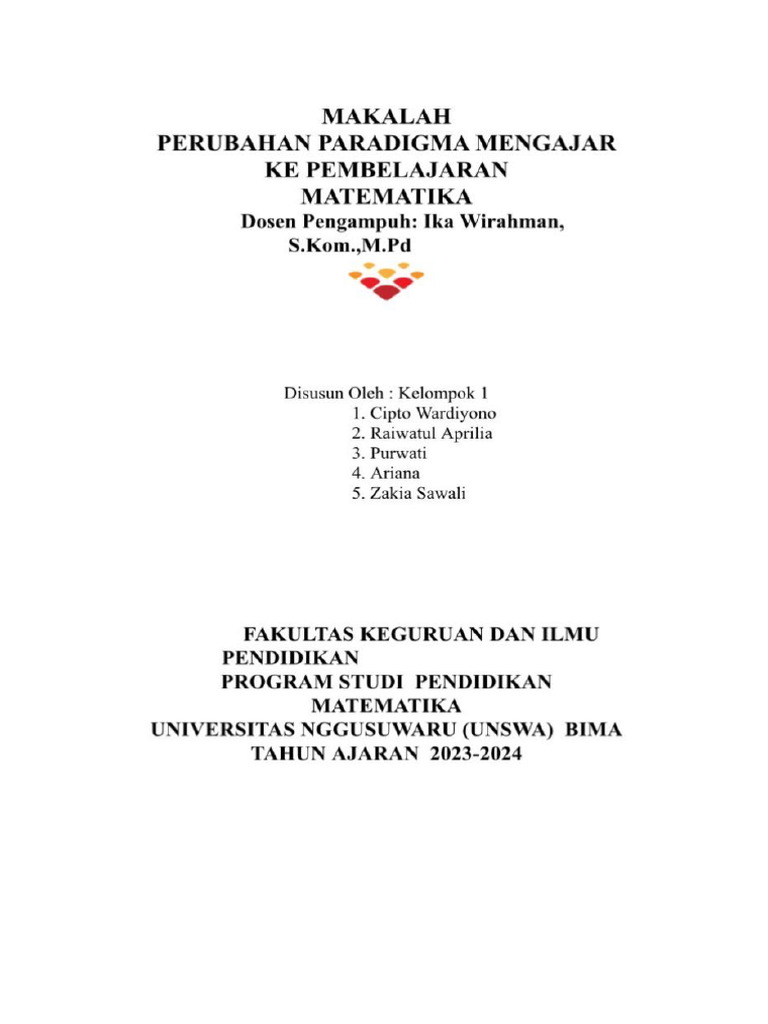 MAKALAH
PERUBAHAN PARADIGMA MENGAJAR KE PEMBELAJARAN MATEMATIKA
Dosen Pengampuh: Ika Wirahman, S.Kom.,M.Pd

Disusun Oleh : Kelompok 1
1. Cipto Wardiyono
2. Raiwatul Aprilia
3. Purwati
4. Ariana
5. Zakia Sawali

FAKULTAS KEGURUAN DAN ILMU PENDIDIKAN
PROGRAM STUDI PENDIDIKAN MATEMATIKA
UNIVERSITAS NGGUSUWARU (UNSWA) BIMA
TAHUN AJARAN 2023-2024